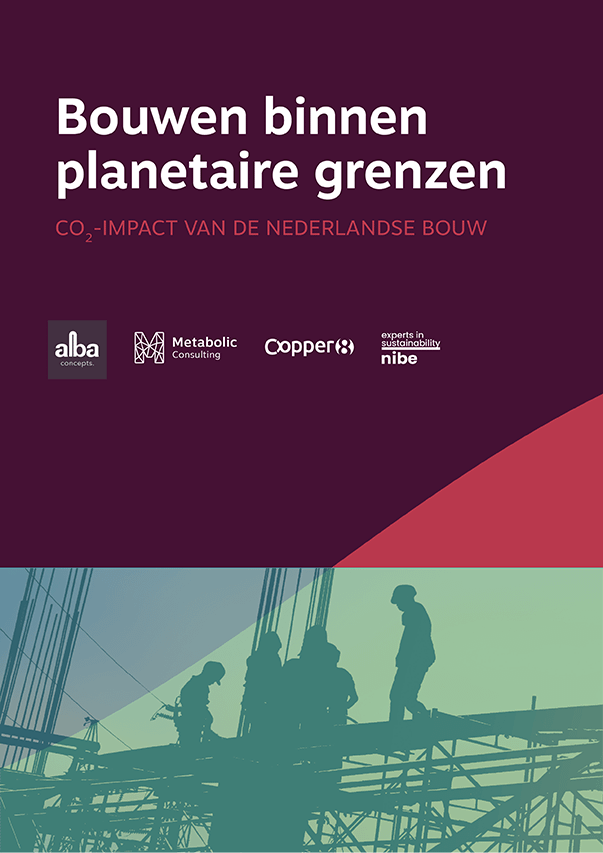 Bouwen binnen planetaire grenzen

$CO_2$-IMPACT VAN DE NEDERLANDSE BOUW

alba concepts.

Metabolic Consulting

Copper8

experts in sustainability nibe